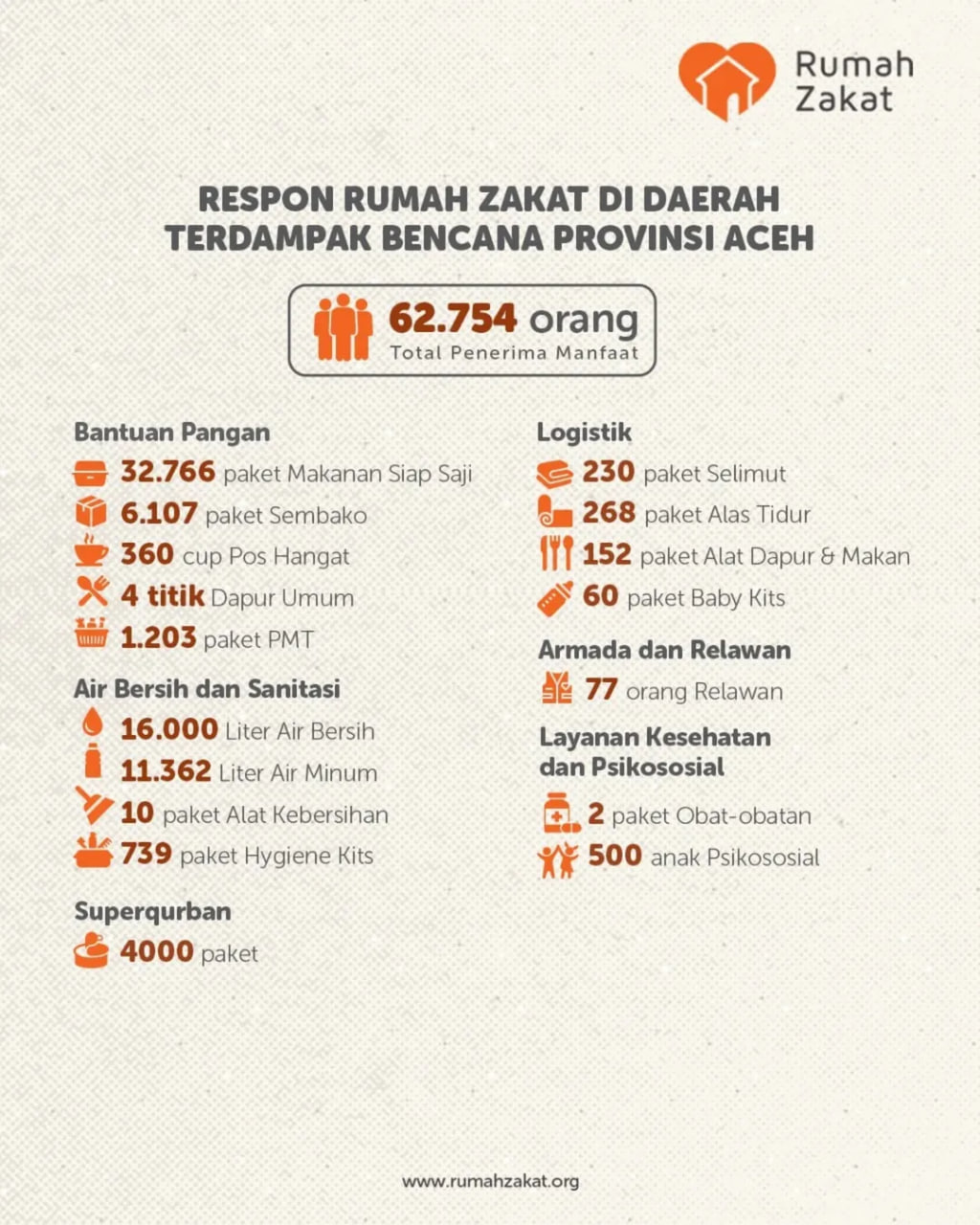 Rumah Zakat

RESPON RUMAH ZAKAT DI DAERAH TERDAMPAK BENCANA PROVINSI ACEH

62.754 orang
Total Penerima Manfaat

Bantuan Pangan
32.766 paket Makanan Siap Saji
6.107 paket Sembako
360 cup Pos Hangat
4 titik Dapur Umum
1.203 paket PMT

Air Bersih dan Sanitasi
16.000 Liter Air Bersih
11.362 Liter Air Minum
10 paket Alat Kebersihan
739 paket Hygiene Kits

Superqurban
4000 paket

Logistik
230 paket Selimut
268 paket Alas Tidur
152 paket Alat Dapur & Makan
60 paket Baby Kits

Armada dan Relawan
77 orang Relawan

Layanan Kesehatan dan Psikososial
2 paket Obat-obatan
500 anak Psikososial

www.rumahzakat.org